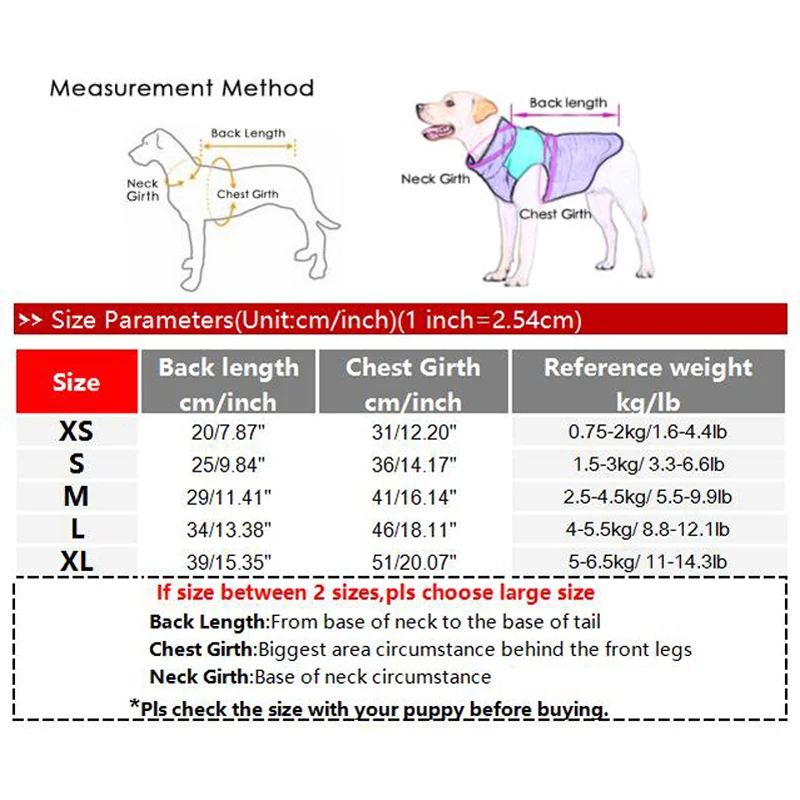 Measurement Method

Back Length

Neck Girth

Chest Girth

Back length

Neck Girth

Chest Girth

>> Size Parameters(Unit:cm/inch)(1 inch=2.54cm)

| Size | Back length cm/inch | Chest Girth cm/inch | Reference weight kg/lb |
|---|---|---|---|
| XS | 20/7.87" | 31/12.20" | 0.75-2kg/1.6-4.4lb |
| S | 25/9.84" | 36/14.17" | 1.5-3kg/ 3.3-6.6lb |
| M | 29/11.41" | 41/16.14" | 2.5-4.5kg/ 5.5-9.9lb |
| L | 34/13.38" | 46/18.11" | 4-5.5kg/ 8.8-12.1lb |
| XL | 39/15.35" | 51/20.07" | 5-6.5kg/ 11-14.3lb |

If size between 2 sizes,pls choose large size

Back Length:From base of neck to the base of tail

Chest Girth:Biggest area circumstance behind the front legs

Neck Girth:Base of neck circumstance

*Pls check the size with your puppy before buying.